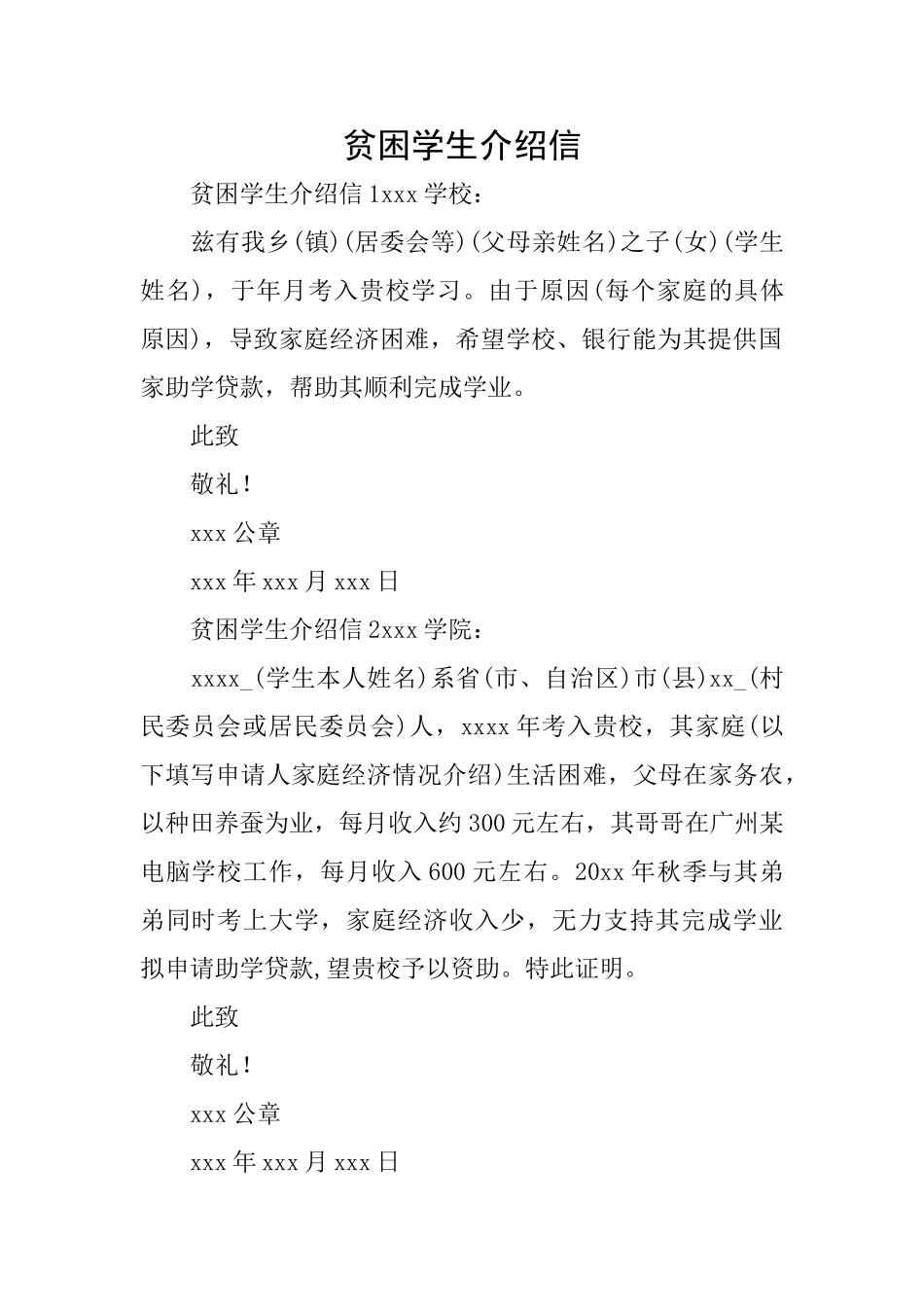 贫困学生介绍信

贫困学生介绍信 1xxx 学校：

兹有我乡(镇)(居委会等)(父母亲姓名)之子(女)(学生姓名)，于年月考入贵校学习。由于原因(每个家庭的具体原因)，导致家庭经济困难，希望学校、银行能为其提供国家助学贷款，帮助其顺利完成学业。

此致

敬礼！

xxx 公章

xxx 年 xxx 月 xxx 日

贫困学生介绍信 2xxx 学院：

xxxx_(学生本人姓名)系省(市、自治区)市(县)xx_(村民委员会或居民委员会)人，xxxx 年考入贵校，其家庭(以下填写申请人家庭经济情况介绍)生活困难，父母在家务农，以种田养蚕为业，每月收入约 300 元左右，其哥哥在广州某电脑学校工作，每月收入 600 元左右。20xx 年秋季与其弟弟同时考上大学，家庭经济收入少，无力支持其完成学业拟申请助学贷款,望贵校予以资助。特此证明。

此致

敬礼！

xxx 公章

xxx 年 xxx 月 xxx 日